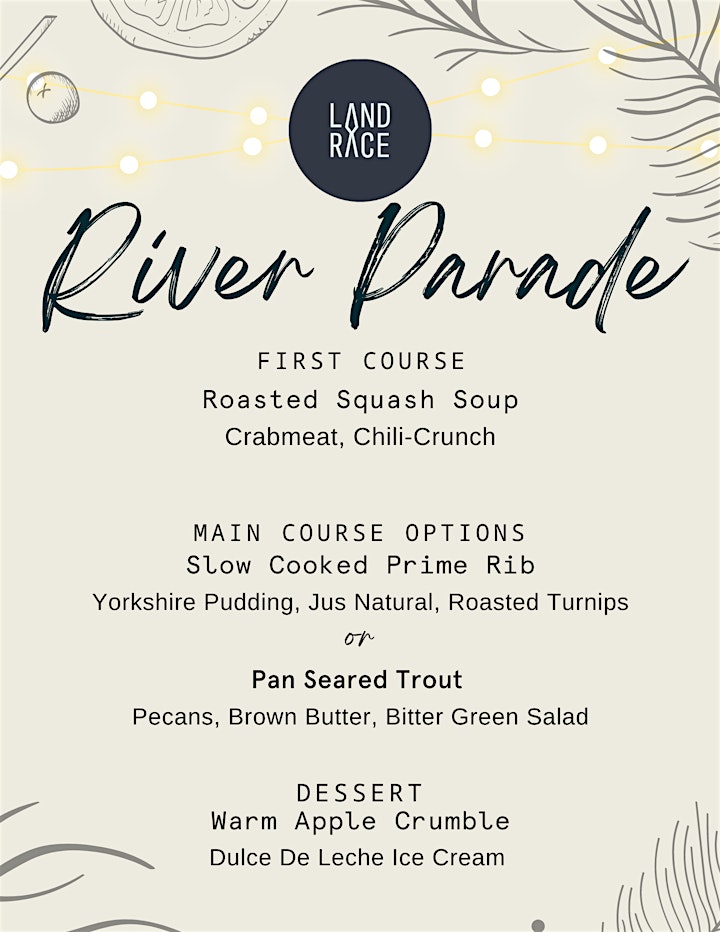 LAND RACE

River Parade

FIRST COURSE
Roasted Squash Soup
Crabmeat, Chili-Crunch

MAIN COURSE OPTIONS
Slow Cooked Prime Rib
Yorkshire Pudding, Jus Natural, Roasted Turnips
or
Pan Seared Trout
Pecans, Brown Butter, Bitter Green Salad

DESSERT
Warm Apple Crumble
Dulce De Leche Ice Cream